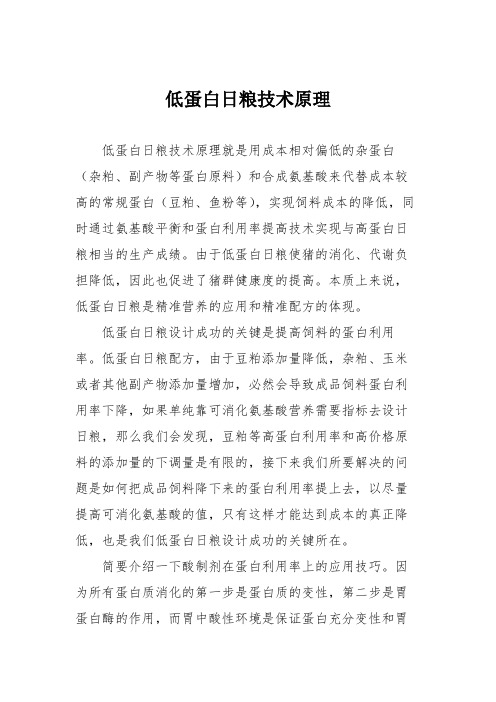 低蛋白日粮技术原理

低蛋白日粮技术原理就是用成本相对偏低的杂蛋白（杂粕、副产物等蛋白原料）和合成氨基酸来代替成本较高的常规蛋白（豆粕、鱼粉等），实现饲料成本的降低，同时通过氨基酸平衡和蛋白利用率提高技术实现与高蛋白日粮相当的生产成绩。由于低蛋白日粮使猪的消化、代谢负担降低，因此也促进了猪群健康度的提高。本质上来说，低蛋白日粮是精准营养的应用和精准配方的体现。

低蛋白日粮设计成功的关键是提高饲料的蛋白利用率。低蛋白日粮配方，由于豆粕添加量降低，杂粕、玉米或者其他副产物添加量增加，必然会导致成品饲料蛋白利用率下降，如果单纯靠可消化氨基酸营养需要指标去设计日粮，那么我们会发现，豆粕等高蛋白利用率和高价格原料的添加量的下调量是有限的，接下来我们所要解决的问题是如何把成品饲料降下来的蛋白利用率提上去，以尽量提高可消化氨基酸的值，只有这样才能达到成本的真正降低，也是我们低蛋白日粮设计成功的关键所在。

简要介绍一下酸制剂在蛋白利用率上的应用技巧。因为所有蛋白质消化的第一步是蛋白质的变性，第二步是胃蛋白酶的作用，而胃中酸性环境是保证蛋白充分变性和胃